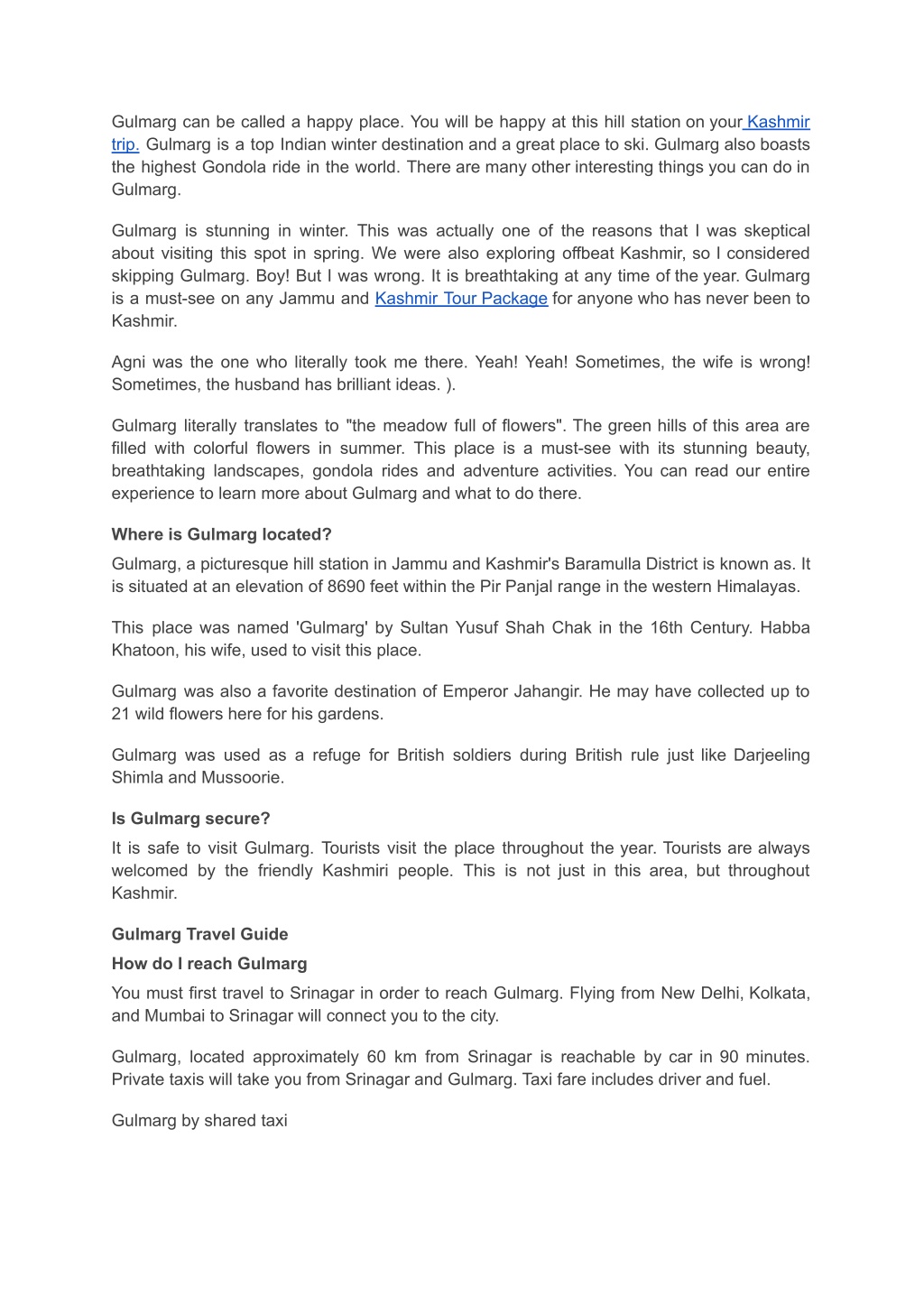 Gulmarg can be called a happy place. You will be happy at this hill station on your Kashmir trip. Gulmarg is a top Indian winter destination and a great place to ski. Gulmarg also boasts the highest Gondola ride in the world. There are many other interesting things you can do in Gulmarg.

Gulmarg is stunning in winter. This was actually one of the reasons that I was skeptical about visiting this spot in spring. We were also exploring offbeat Kashmir, so I considered skipping Gulmarg. Boy! But I was wrong. It is breathtaking at any time of the year. Gulmarg is a must-see on any Jammu and Kashmir Tour Package for anyone who has never been to Kashmir.

Agni was the one who literally took me there. Yeah! Yeah! Sometimes, the wife is wrong! Sometimes, the husband has brilliant ideas. ).

Gulmarg literally translates to "the meadow full of flowers". The green hills of this area are filled with colorful flowers in summer. This place is a must-see with its stunning beauty, breathtaking landscapes, gondola rides and adventure activities. You can read our entire experience to learn more about Gulmarg and what to do there.

Where is Gulmarg located?

Gulmarg, a picturesque hill station in Jammu and Kashmir's Baramulla District is known as. It is situated at an elevation of 8690 feet within the Pir Panjal range in the western Himalayas.

This place was named 'Gulmarg' by Sultan Yusuf Shah Chak in the 16th Century. Habba Khatoon, his wife, used to visit this place.

Gulmarg was also a favorite destination of Emperor Jahangir. He may have collected up to 21 wild flowers here for his gardens.

Gulmarg was used as a refuge for British soldiers during British rule just like Darjeeling Shimla and Mussoorie.

Is Gulmarg secure?

It is safe to visit Gulmarg. Tourists visit the place throughout the year. Tourists are always welcomed by the friendly Kashmiri people. This is not just in this area, but throughout Kashmir.

Gulmarg Travel Guide

How do I reach Gulmarg

You must first travel to Srinagar in order to reach Gulmarg. Flying from New Delhi, Kolkata, and Mumbai to Srinagar will connect you to the city.

Gulmarg, located approximately 60 km from Srinagar is reachable by car in 90 minutes. Private taxis will take you from Srinagar and Gulmarg. Taxi fare includes driver and fuel.

Gulmarg by shared taxi